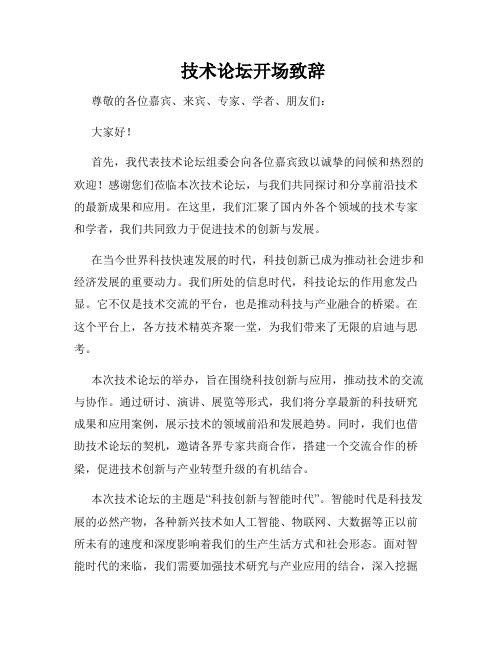 技术论坛开场致辞

尊敬的各位嘉宾、来宾、专家、学者、朋友们：

大家好！

首先，我代表技术论坛组委会向各位嘉宾致以诚挚的问候和热烈的欢迎！感谢您们莅临本次技术论坛，与我们共同探讨和分享前沿技术的最新成果和应用。在这里，我们汇聚了国内外各个领域的技术专家和学者，我们共同致力于促进技术的创新与发展。

在当今世界科技快速发展的时代，科技创新已成为推动社会进步和经济发展的重要动力。我们所处的信息时代，科技论坛的作用愈发凸显。它不仅是技术交流的平台，也是推动科技与产业融合的桥梁。在这个平台上，各方技术精英齐聚一堂，为我们带来了无限的启迪与思考。

本次技术论坛的举办，旨在围绕科技创新与应用，推动技术的交流与协作。通过研讨、演讲、展览等形式，我们将分享最新的科技研究成果和应用案例，展示技术的领域前沿和发展趋势。同时，我们也借助技术论坛的契机，邀请各界专家共商合作，搭建一个交流合作的桥梁，促进技术创新与产业转型升级的有机结合。

本次技术论坛的主题是“科技创新与智能时代”。智能时代是科技发展的必然产物，各种新兴技术如人工智能、物联网、大数据等正以前所未有的速度和深度影响着我们的生产生活方式和社会形态。面对智能时代的来临，我们需要加强技术研究与产业应用的结合，深入挖掘